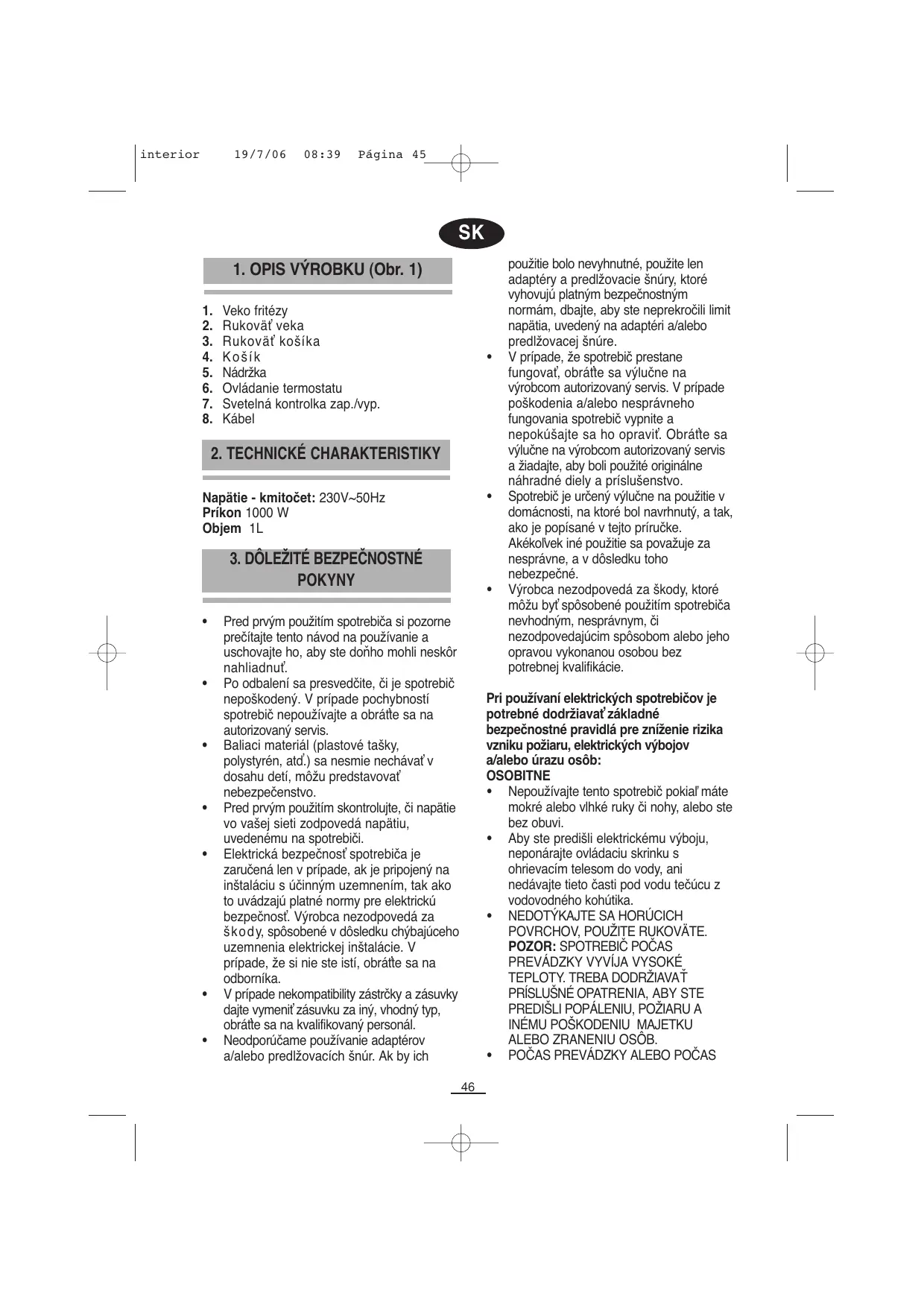 interior 19/7/06 08:39 Página 45

SK

1. OPIS VÝROBKU (Obr. 1)

1. Veko fritézy
2. Rukoväť veka
3. Rukoväť košíka
4. Košík
5. Nádržka
6. Ovládanie termostatu
7. Svetelná kontrolka zap./vyp.
8. Kábel

2. TECHNICKÉ CHARAKTERISTIKY

Napätie - kmitočet: 230V~50Hz
Príkon 1000 W
Objem 1L

3. DÔLEŽITÉ BEZPEČNOSTNÉ POKYNY

• Pred prvým použitím spotrebiča si pozorne prečítajte tento návod na používanie a uschovajte ho, aby ste doňho mohli neskôr nahliadnuť.
• Po odbalení sa presvedčite, či je spotrebič nepoškodený. V prípade pochybností spotrebič nepoužívajte a obráťte sa na autorizovaný servis.
• Baliaci materiál (plastové tašky, polystyrén, atď.) sa nesmie nechávať v dosahu detí, môžu predstavovať nebezpečenstvo.
• Pred prvým použitím skontrolujte, či napätie vo vašej sieti zodpovedá napätiu, uvedenému na spotrebiči.
• Elektrická bezpečnosť spotrebiča je zaručená len v prípade, ak je pripojený na inštaláciu s účinným uzemnením, tak ako to uvádzajú platné normy pre elektrickú bezpečnosť. Výrobca nezodpovedá za škody, spôsobené v dôsledku chýbajúceho uzemnenia elektrickej inštalácie. V prípade, že si nie ste istí, obráťte sa na odborníka.
• V prípade nekompatibility zástrčky a zásuvky dajte vymeniť zásuvku za iný, vhodný typ, obráťte sa na kvalifikovaný personál.
• Neodporúčame používanie adaptérov a/alebo predlžovacích šnúr. Ak by ich použitie bolo nevyhnutné, použite len adaptéry a predlžovacie šnúry, ktoré vyhovujú platným bezpečnostným normám, dbajte, aby ste neprekročili limit napätia, uvedený na adaptéri a/alebo predlžovacej šnúre.
• V prípade, že spotrebič prestane fungovať, obráťte sa výlučne na výrobcom autorizovaný servis. V prípade poškodenia a/alebo nesprávneho fungovania spotrebič vypnite a nepokúšajte sa ho opraviť. Obráťte sa výlučne na výrobcom autorizovaný servis a žiadajte, aby boli použité originálne náhradné diely a príslušenstvo.
• Spotrebič je určený výlučne na použitie v domácnosti, na ktoré bol navrhnutý, a tak, ako je popísané v tejto príručke. Akékoľvek iné použitie sa považuje za nesprávne, a v dôsledku toho nebezpečné.
• Výrobca nezodpovedá za škody, ktoré môžu byť spôsobené použitím spotrebiča nevhodným, nesprávnym, či nezodpovedajúcim spôsobom alebo jeho opravou vykonanou osobou bez potrebnej kvalifikácie.

Pri používaní elektrických spotrebičov je potrebné dodržiavať základné bezpečnostné pravidlá pre zníženie rizika vzniku požiaru, elektrických výbojov a/alebo úrazu osôb:
OSOBITNE
• Nepoužívajte tento spotrebič pokiaľ máte mokré alebo vlhké ruky či nohy, alebo ste bez obuvi.
• Aby ste predišli elektrickému výboju, neponárajte ovládaciu skrinku s ohrievacím telesom do vody, ani nedávajte tieto časti pod vodu tečúcu z vodovodného kohútika.
• NEDOTÝKAJTE SA HORÚCICH POVRCHOV, POUŽITE RUKOVÄTE. POZOR: SPOTREBIČ POČAS PREVÁDZKY VYVÍJA VYSOKÉ TEPLOTY. TREBA DODRŽIAVAŤ PRÍSLUŠNÉ OPATRENIA, ABY STE PREDIŠLI POPÁLENIU, POŽIARU A INÉMU POŠKODENIU MAJETKU ALEBO ZRANENIU OSÔB.
• POČAS PREVÁDZKY ALEBO POČAS

46